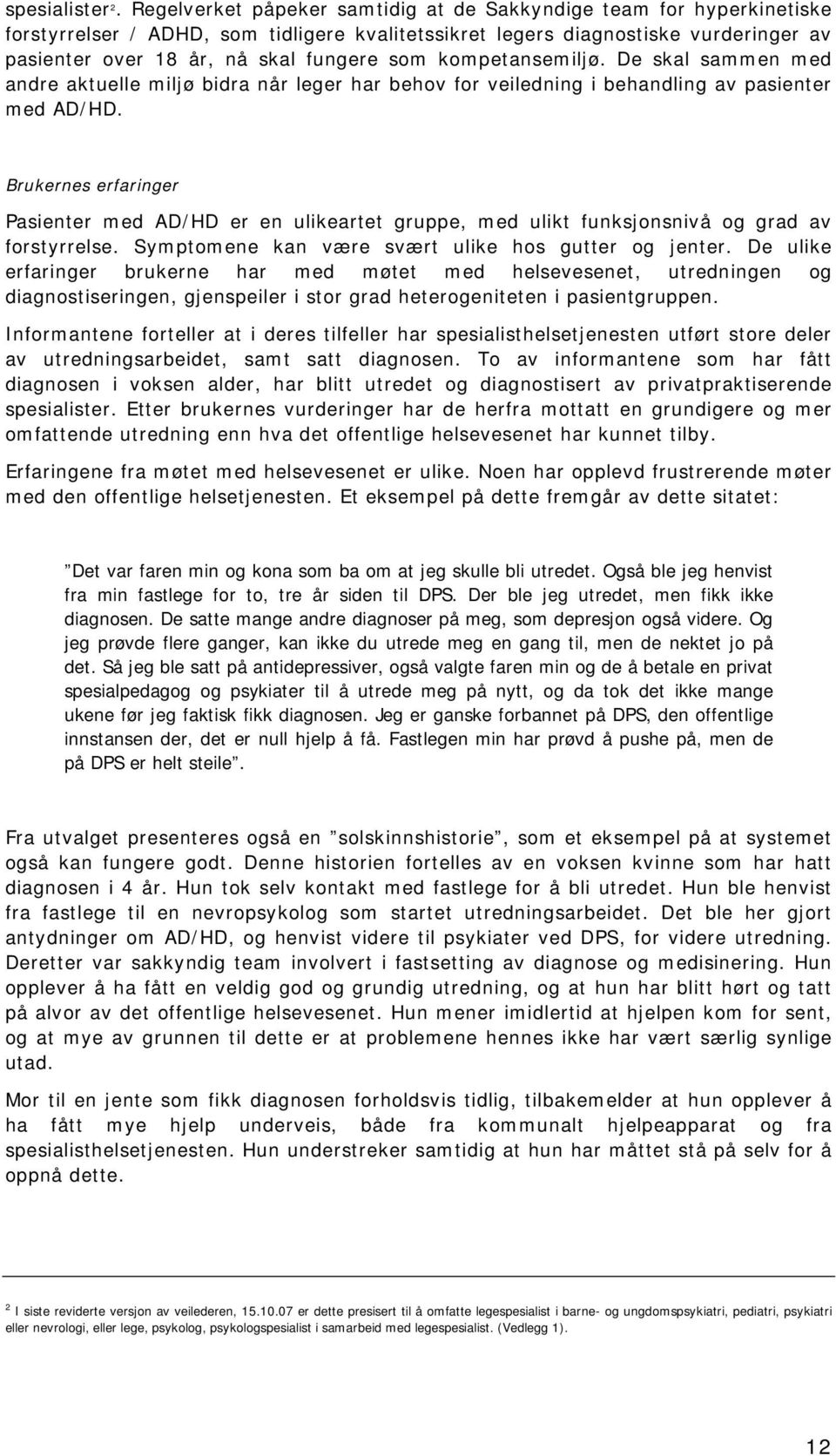 spesialister$^2$. Regelverket påpeker samtidig at de Sakkyndige team for hyperkinetiske forstyrrelser / ADHD, som tidligere kvalitetssikret legers diagnostiske vurderinger av pasienter over 18 år, nå skal fungere som kompetansemiljø. De skal sammen med andre aktuelle miljø bidra når leger har behov for veiledning i behandling av pasienter med AD/HD.

Brukernes erfaringer

Pasienter med AD/HD er en ulikeartet gruppe, med ulikt funksjonsnivå og grad av forstyrrelse. Symptomene kan være svært ulike hos gutter og jenter. De ulike erfaringer brukerne har med møtet med helsevesenet, utredningen og diagnostiseringen, gjenspeiler i stor grad heterogeniteten i pasientgruppen.

Informantene forteller at i deres tilfeller har spesialisthelsetjenesten utført store deler av utredningsarbeidet, samt satt diagnosen. To av informantene som har fått diagnosen i voksen alder, har blitt utredet og diagnostisert av privatpraktiserende spesialister. Etter brukernes vurderinger har de herfra mottatt en grundigere og mer omfattende utredning enn hva det offentlige helsevesenet har kunnet tilby.

Erfaringene fra møtet med helsevesenet er ulike. Noen har opplevd frustrerende møter med den offentlige helsetjenesten. Et eksempel på dette fremgår av dette sitatet:

”Det var faren min og kona som ba om at jeg skulle bli utredet. Også ble jeg henvist fra min fastlege for to, tre år siden til DPS. Der ble jeg utredet, men fikk ikke diagnosen. De satte mange andre diagnoser på meg, som depresjon også videre. Og jeg prøvde flere ganger, kan ikke du utrede meg en gang til, men de nektet jo på det. Så jeg ble satt på antidepressiver, også valgte faren min og de å betale en privat spesialpedagog og psykiater til å utrede meg på nytt, og da tok det ikke mange ukene før jeg faktisk fikk diagnosen. Jeg er ganske forbannet på DPS, den offentlige innstansen der, det er null hjelp å få. Fastlegen min har prøvd å pushe på, men de på DPS er helt steile”.

Fra utvalget presenteres også en ”solskinnshistorie”, som et eksempel på at systemet også kan fungere godt. Denne historien fortelles av en voksen kvinne som har hatt diagnosen i 4 år. Hun tok selv kontakt med fastlege for å bli utredet. Hun ble henvist fra fastlege til en nevropsykolog som startet utredningsarbeidet. Det ble her gjort antydninger om AD/HD, og henvist videre til psykiater ved DPS, for videre utredning. Deretter var sakkyndig team involvert i fastsetting av diagnose og medisinering. Hun opplever å ha fått en veldig god og grundig utredning, og at hun har blitt hørt og tatt på alvor av det offentlige helsevesenet. Hun mener imidlertid at hjelpen kom for sent, og at mye av grunnen til dette er at problemene hennes ikke har vært særlig synlige utad.

Mor til en jente som fikk diagnosen forholdsvis tidlig, tilbakemelder at hun opplever å ha fått mye hjelp underveis, både fra kommunalt hjelpeapparat og fra spesialisthelsetjenesten. Hun understreker samtidig at hun har måttet stå på selv for å oppnå dette.

$^2$ I siste reviderte versjon av veilederen, 15.10.07 er dette presisert til å omfatte legespesialist i barne- og ungdomspsykiatri, pediatri, psykiatri eller nevrologi, eller lege, psykolog, psykologspesialist i samarbeid med legespesialist. (Vedlegg 1).

12